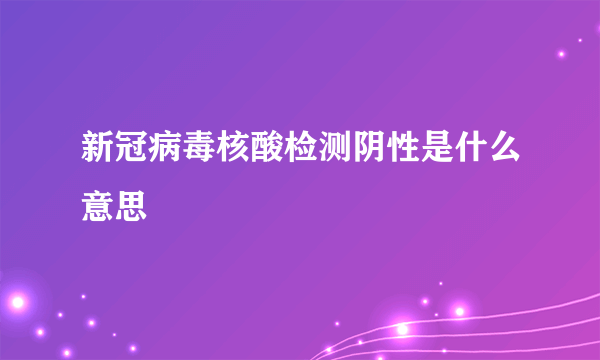 新冠病毒核酸检测阴性是什么意思